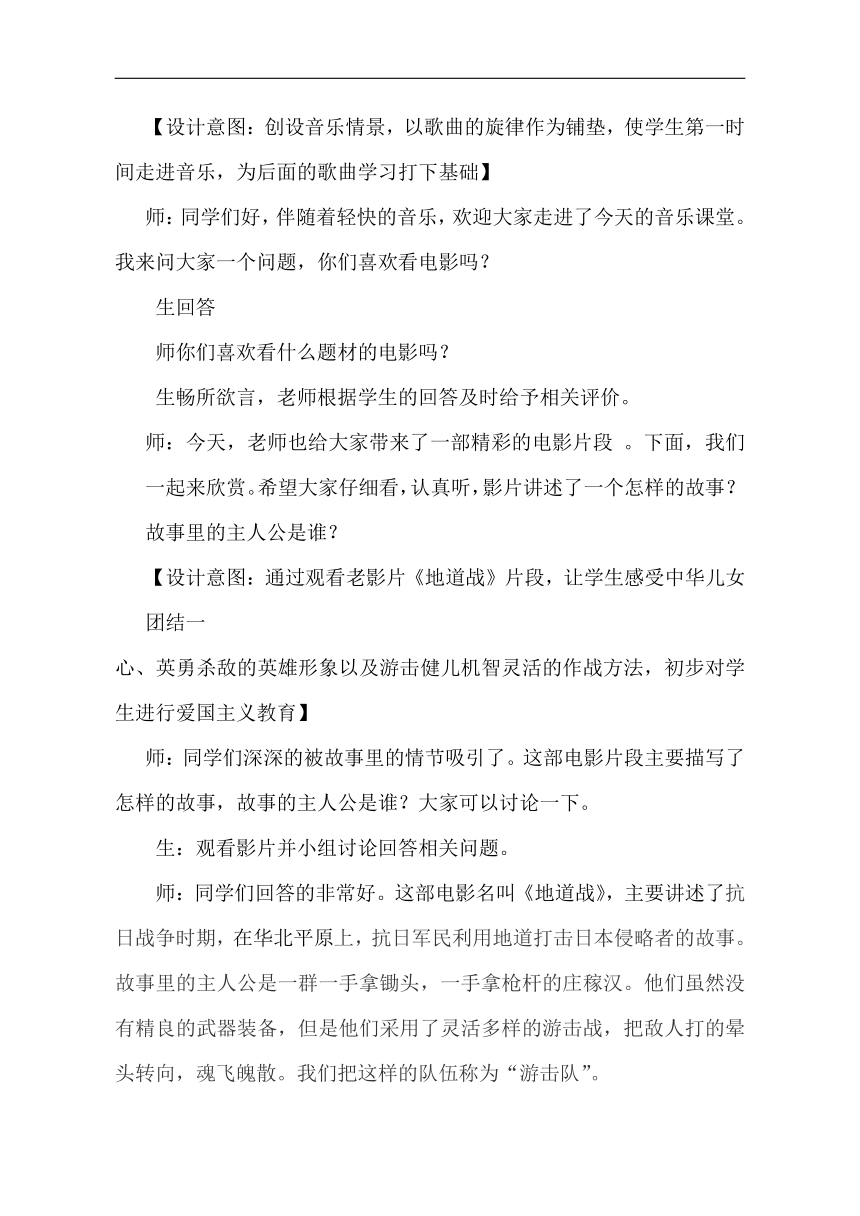 【设计意图：创设音乐情景，以歌曲的旋律作为铺垫，使学生第一时间走进音乐，为后面的歌曲学习打下基础】

师：同学们好，伴随着轻快的音乐，欢迎大家走进了今天的音乐课堂。我来问大家一个问题，你们喜欢看电影吗？

生回答

师你们喜欢看什么题材的电影吗？

生畅所欲言，老师根据学生的回答及时给予相关评价。

师：今天，老师也给大家带来了一部精彩的电影片段 。下面，我们一起来欣赏。希望大家仔细看，认真听，影片讲述了一个怎样的故事？故事里的主人公是谁？

【设计意图：通过观看老影片《地道战》片段，让学生感受中华儿女团结一

心、英勇杀敌的英雄形象以及游击健儿机智灵活的作战方法，初步对学生进行爱国主义教育】

师：同学们深深的被故事里的情节吸引了。这部电影片段主要描写了怎样的故事，故事的主人公是谁？大家可以讨论一下。

生：观看影片并小组讨论回答相关问题。

师：同学们回答的非常好。这部电影名叫《地道战》，主要讲述了抗日战争时期，在华北平原上，抗日军民利用地道打击日本侵略者的故事。故事里的主人公是一群一手拿锄头，一手拿枪杆的庄稼汉。他们虽然没有精良的武器装备，但是他们采用了灵活多样的游击战，把敌人打的晕头转向，魂飞魄散。我们把这样的队伍称为“游击队”。